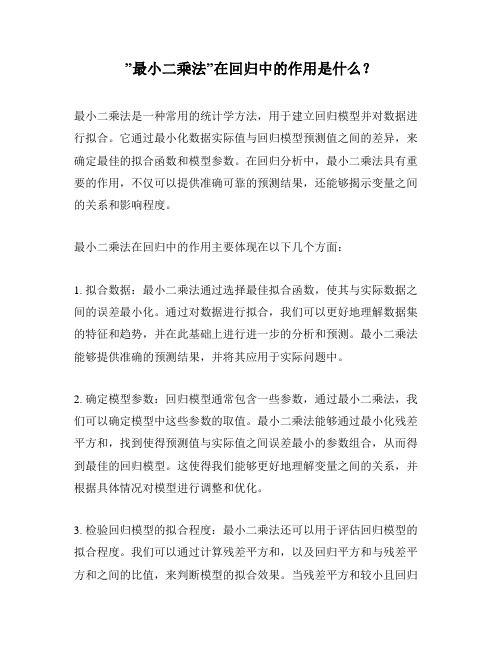 ”最小二乘法”在回归中的作用是什么？

最小二乘法是一种常用的统计学方法，用于建立回归模型并对数据进行拟合。它通过最小化数据实际值与回归模型预测值之间的差异，来确定最佳的拟合函数和模型参数。在回归分析中，最小二乘法具有重要的作用，不仅可以提供准确可靠的预测结果，还能够揭示变量之间的关系和影响程度。

最小二乘法在回归中的作用主要体现在以下几个方面：

1. 拟合数据：最小二乘法通过选择最佳拟合函数，使其与实际数据之间的误差最小化。通过对数据进行拟合，我们可以更好地理解数据集的特征和趋势，并在此基础上进行进一步的分析和预测。最小二乘法能够提供准确的预测结果，并将其应用于实际问题中。

2. 确定模型参数：回归模型通常包含一些参数，通过最小二乘法，我们可以确定模型中这些参数的取值。最小二乘法能够通过最小化残差平方和，找到使得预测值与实际值之间误差最小的参数组合，从而得到最佳的回归模型。这使得我们能够更好地理解变量之间的关系，并根据具体情况对模型进行调整和优化。

3. 检验回归模型的拟合程度：最小二乘法还可以用于评估回归模型的拟合程度。我们可以通过计算残差平方和，以及回归平方和与残差平方和之间的比值，来判断模型的拟合效果。当残差平方和较小且回归